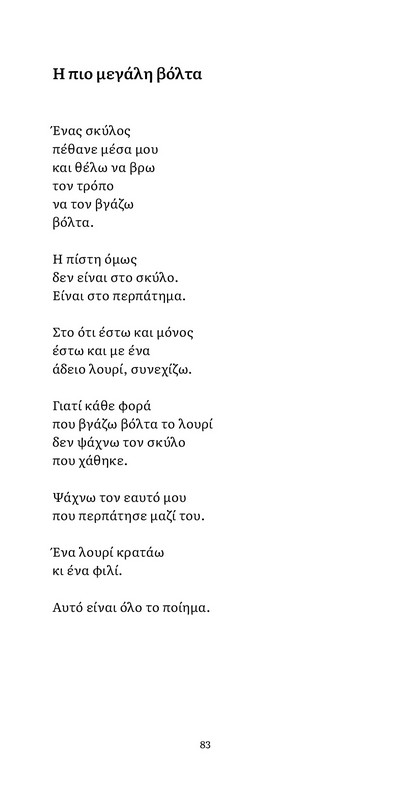 Η πιο μεγάλη βόλτα

Ένας σκύλος
πέθανε μέσα μου
και θέλω να βρω
τον τρόπο
να τον βγάζω
βόλτα.

Η πίστη όμως
δεν είναι στο σκύλο.
Είναι στο περπάτημα.

Στο ότι έστω και μόνος
έστω και με ένα
άδειο λουρί, συνεχίζω.

Γιατί κάθε φορά
που βγάζω βόλτα το λουρί
δεν ψάχνω τον σκύλο
που χάθηκε.

Ψάχνω τον εαυτό μου
που περπάτησε μαζί του.

Ένα λουρί κρατάω
κι ένα φιλί.

Αυτό είναι όλο το ποίημα.

83